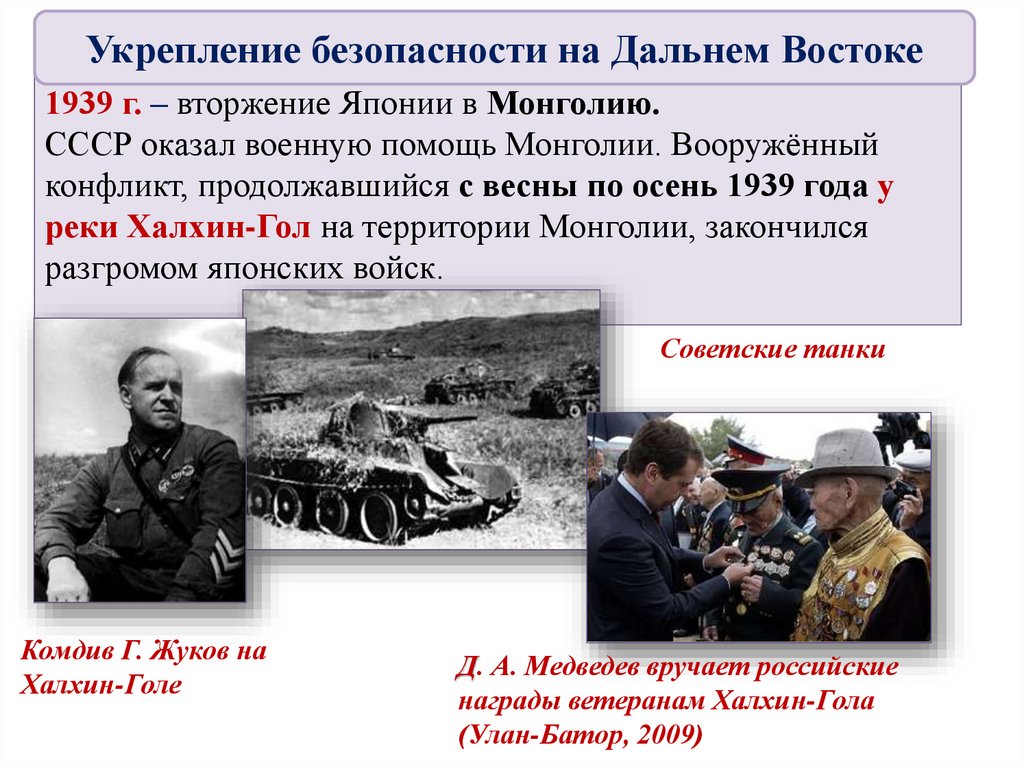 Укрепление безопасности на Дальнем Востоке

1939 г. – вторжение Японии в Монголию. СССР оказал военную помощь Монголии. Вооружённый конфликт, продолжавшийся с весны по осень 1939 года у реки Халхин-Гол на территории Монголии, закончился разгромом японских войск.

Советские танки

Комдив Г. Жуков на Халхин-Голе

Д. А. Медведев вручает российские награды ветеранам Халхин-Гола (Улан-Батор, 2009)